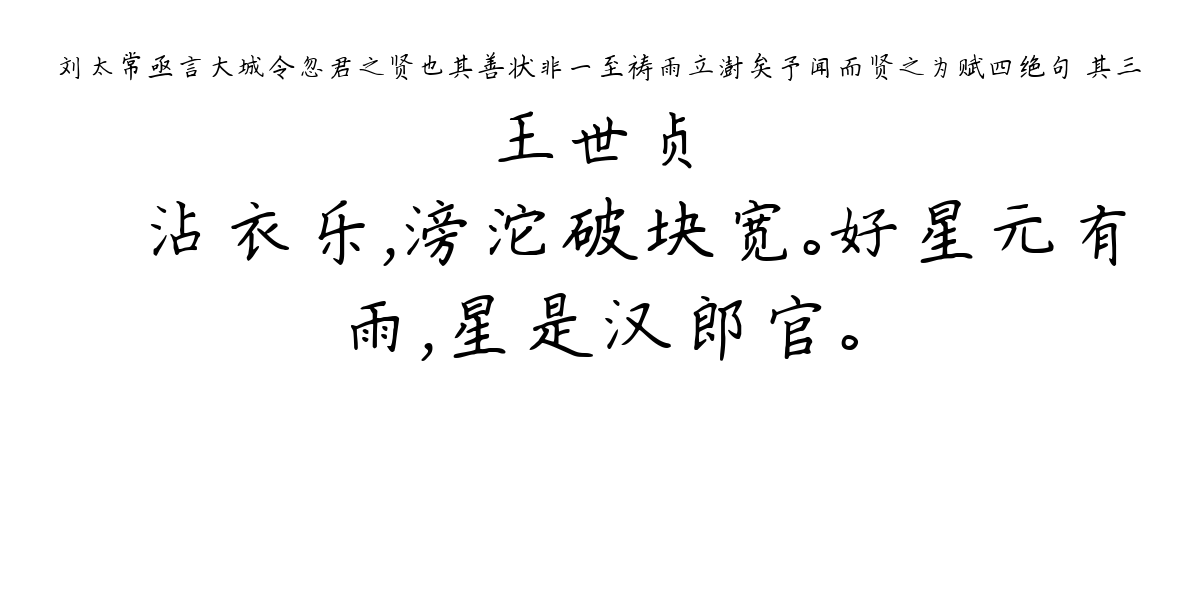 刘太常亟言大城令忽君之贤也其善状非一至祷雨立澍矣予闻而贤之为赋四绝句 其三

王世贞

沾衣乐,滂沱破块宽。好星元有雨,星是汉郎官。